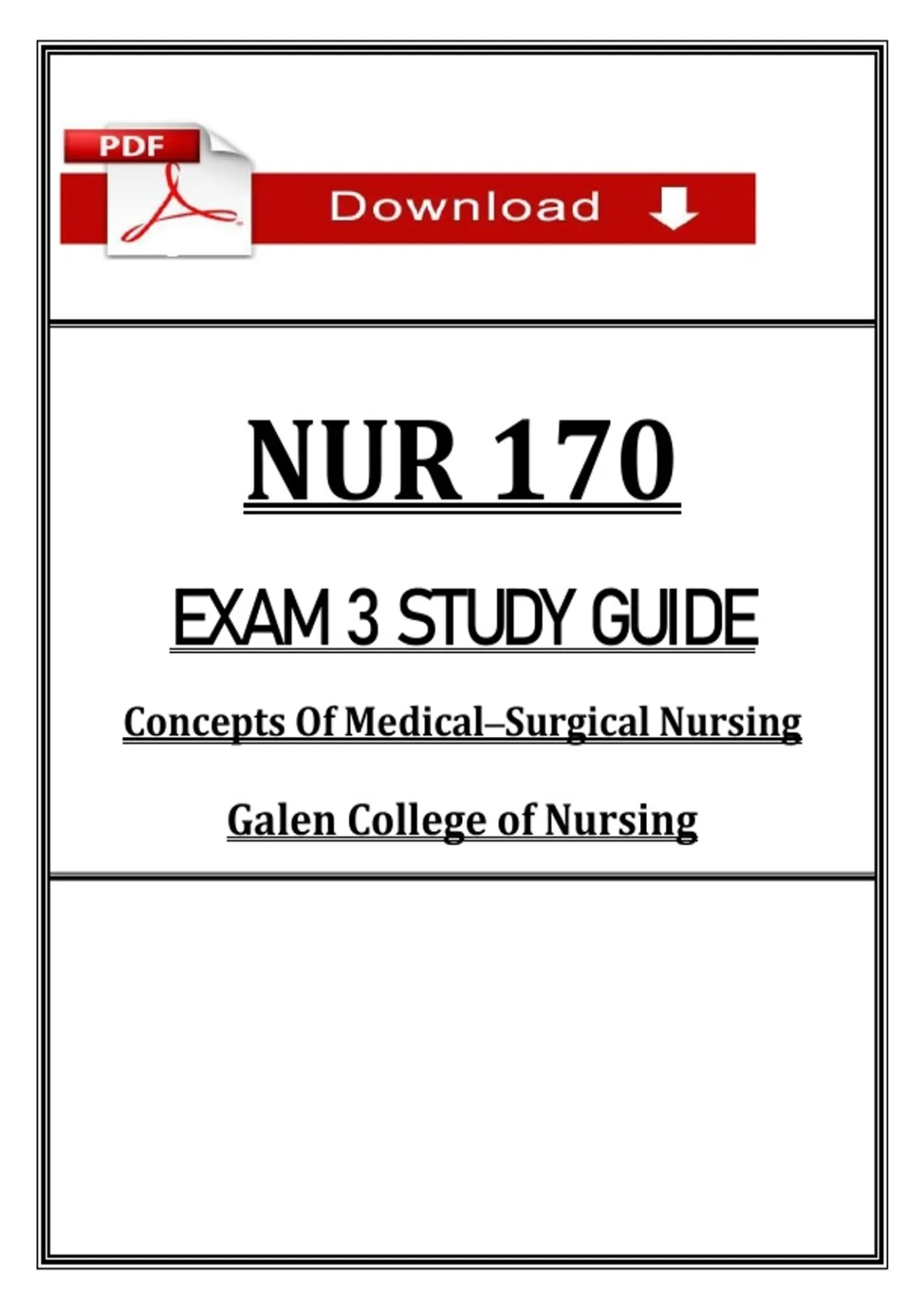 PDF

Download

NUR 170

EXAM 3 STUDY GUIDE

Concepts Of Medical–Surgical Nursing

Galen College of Nursing